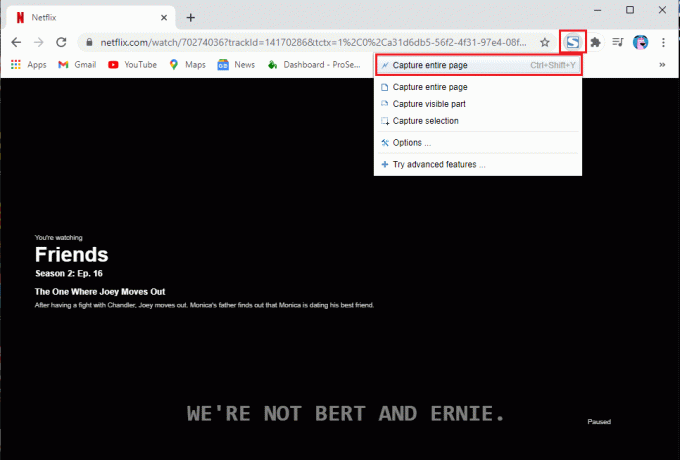 Netflix

netflix.com/watch/70274036?trackId=14170286&tctx=1%2C0%2Ca31d6db5-56f2-4f31-97e4-08f...

Apps Gmail YouTube Maps News Dashboard - ProSe...

Capture entire page Ctrl+Shift+Y

Capture entire page
Capture visible part
Capture selection

Options ...

Try advanced features ...

You're watching
Friends
Season 2: Ep. 16
The One Where Joey Moves Out
After having a fight with Chandler, Joey moves out. Monica's father finds out that Monica is dating his best friend.

WE'RE NOT BERT AND ERNIE.

Paused